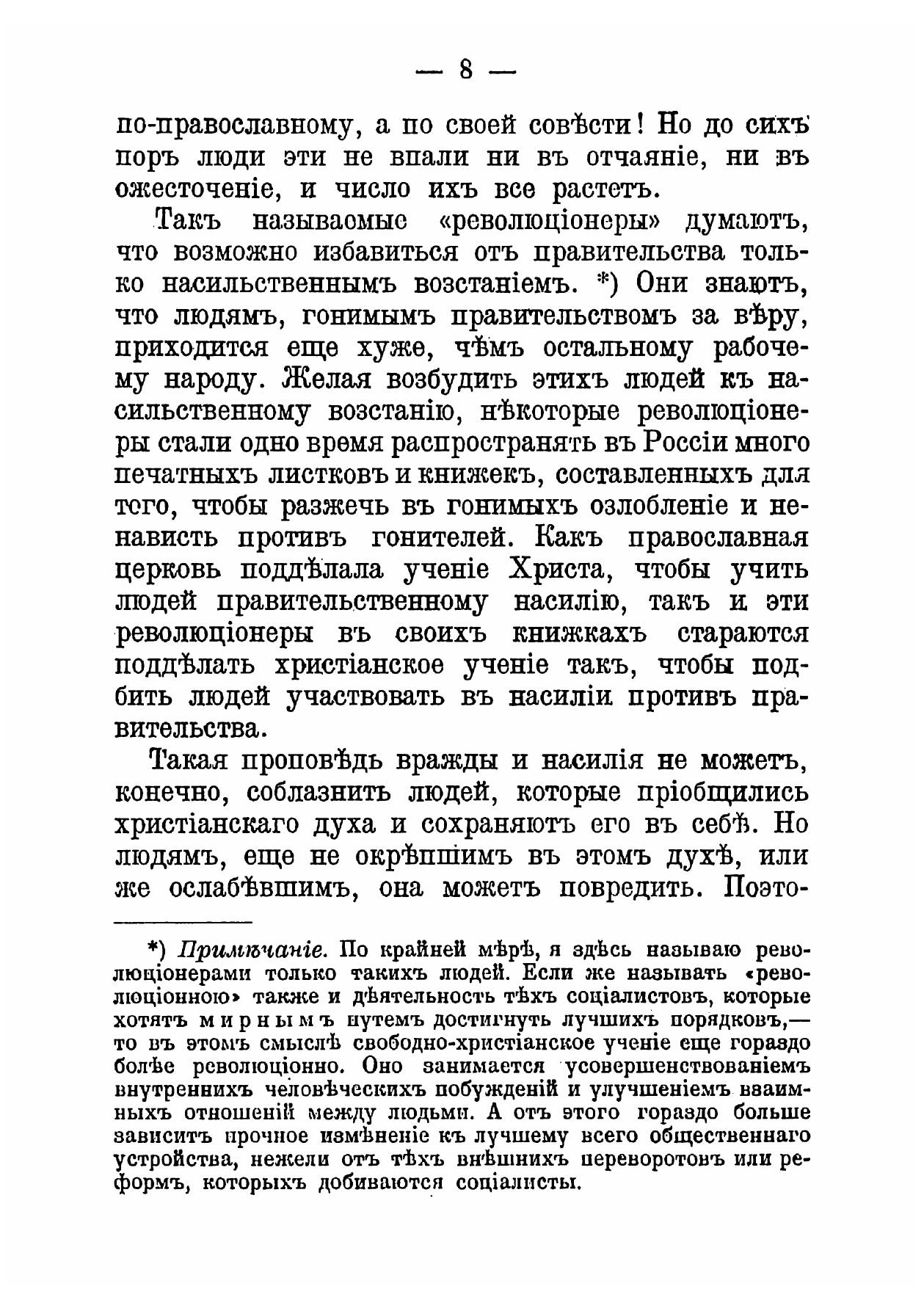 — 8 —

по-православному, а по своей совѣсти! Но до сихъ поръ люди эти не впали ни въ отчаяніе, ни въ ожесточеніе, и число ихъ все растетъ.

Такъ называемые «революціонеры» думаютъ, что возможно избавиться отъ правительства только насильственнымъ возстаніемъ. *) Они знаютъ, что людямъ, гонимымъ правительствомъ за вѣру, приходится еще хуже, чѣмъ остальному рабочему народу. Желая возбудить этихъ людей къ насильственному возстанію, нѣкоторые революціонеры стали одно время распространять въ Россіи много печатныхъ листковъ и книжекъ, составленныхъ для того, чтобы разжечь въ гонимыхъ озлобленіе и ненависть противъ гонителей. Какъ православная церковь поддѣлала ученіе Христа, чтобы учить людей правительственному насилію, такъ и эти революціонеры въ своихъ книжкахъ стараются поддѣлать христіанское ученіе такъ, чтобы подбить людей участвовать въ насиліи противъ правительства.

Такая проповѣдь вражды и насилія не можетъ, конечно, соблазнить людей, которые пріобщились христіанскаго духа и сохраняютъ его въ себѣ. Но людямъ, еще не окрѣпшимъ въ этомъ духѣ, или же ослабѣвшимъ, она можетъ повредить. Поэто-

*) Примѣчаніе. По крайней мѣрѣ, я здѣсь называю революціонерами только такихъ людей. Если же называть «революціонною» также и дѣятельность тѣхъ соціалистовъ, которые хотятъ мирнымъ путемъ достигнуть лучшихъ порядковъ,— то въ этомъ смыслѣ свободно-христіанское ученіе еще гораздо болѣе революціонно. Оно занимается усовершенствованіемъ внутреннихъ человѣческихъ побужденій и улучшеніемъ взаимныхъ отношеній между людьми. А отъ этого гораздо больше зависитъ прочное измѣненіе къ лучшему всего общественнаго устройства, нежели отъ тѣхъ внѣшнихъ переворотовъ или реформъ, которыхъ добиваются соціалисты.